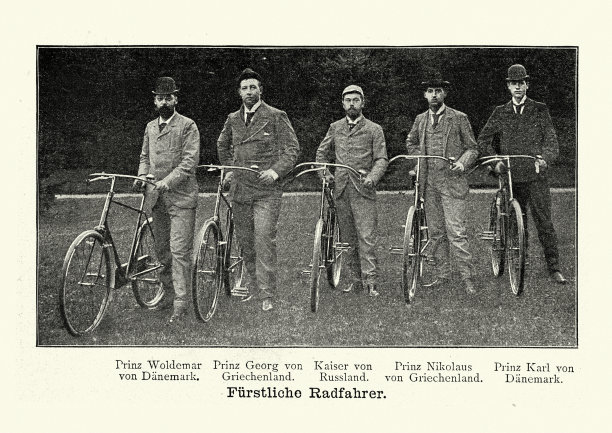 Prinz Woldemar von Dänemark.

Prinz Georg von Griechenland.

Kaiser von Russland.

Prinz Nikolaus von Griechenland.

Prinz Karl von Dänemark.

Fürstliche Radfahrer.